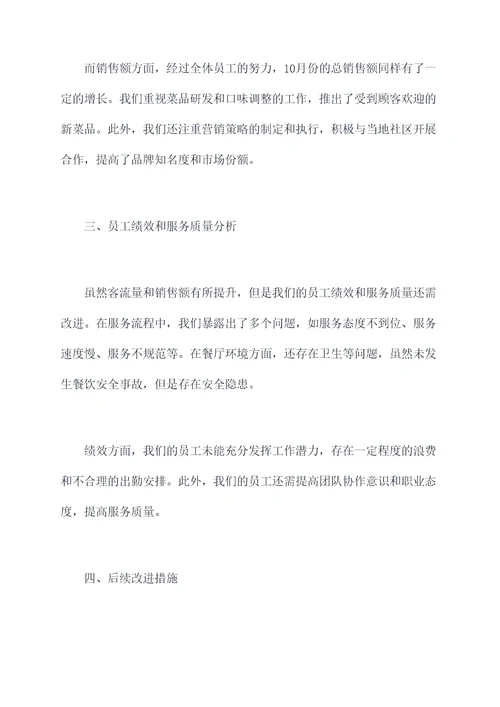 而销售额方面，经过全体员工的努力，10月份的总销售额同样有了一定的增长。我们重视菜品研发和口味调整的工作，推出了受到顾客欢迎的新菜品。此外，我们还注重营销策略的制定和执行，积极与当地社区开展合作，提高了品牌知名度和市场份额。

三、员工绩效和服务质量分析

虽然客流量和销售额有所提升，但是我们的员工绩效和服务质量还需改进。在服务流程中，我们暴露出了多个问题，如服务态度不到位、服务速度慢、服务不规范等。在餐厅环境方面，还存在卫生等问题，虽然未发生餐饮安全事故，但是存在安全隐患。

绩效方面，我们的员工未能充分发挥工作潜力，存在一定程度的浪费和不合理的出勤安排。此外，我们的员工还需提高团队协作意识和职业态度，提高服务质量。

四、后续改进措施